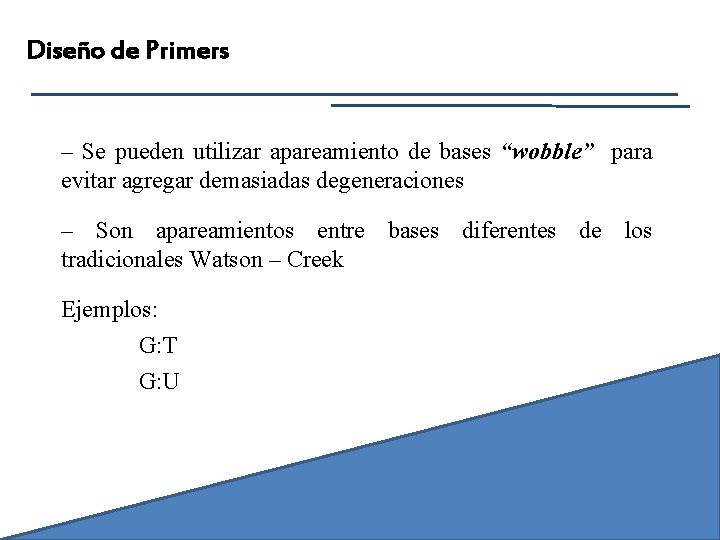 Diseño de Primers

– Se pueden utilizar apareamiento de bases "wobble" para evitar agregar demasiadas degeneraciones

– Son apareamientos entre bases diferentes de los tradicionales Watson – Creek

Ejemplos:

G:T

G:U